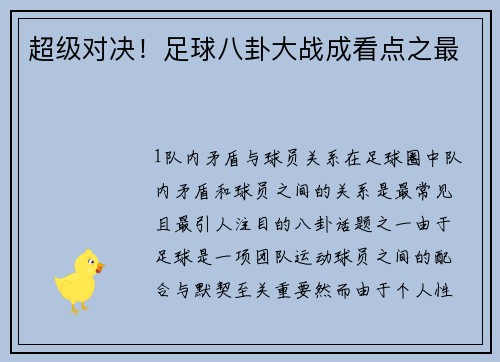 超级对决！足球八卦大战成看点之最

1队内矛盾与球员关系在足球圈中队内矛盾和球员之间的关系是最常见且最引人注目的八卦话题之一由于足球是一项团队运动球员之间的配合与默契至关重要然而由于个人性